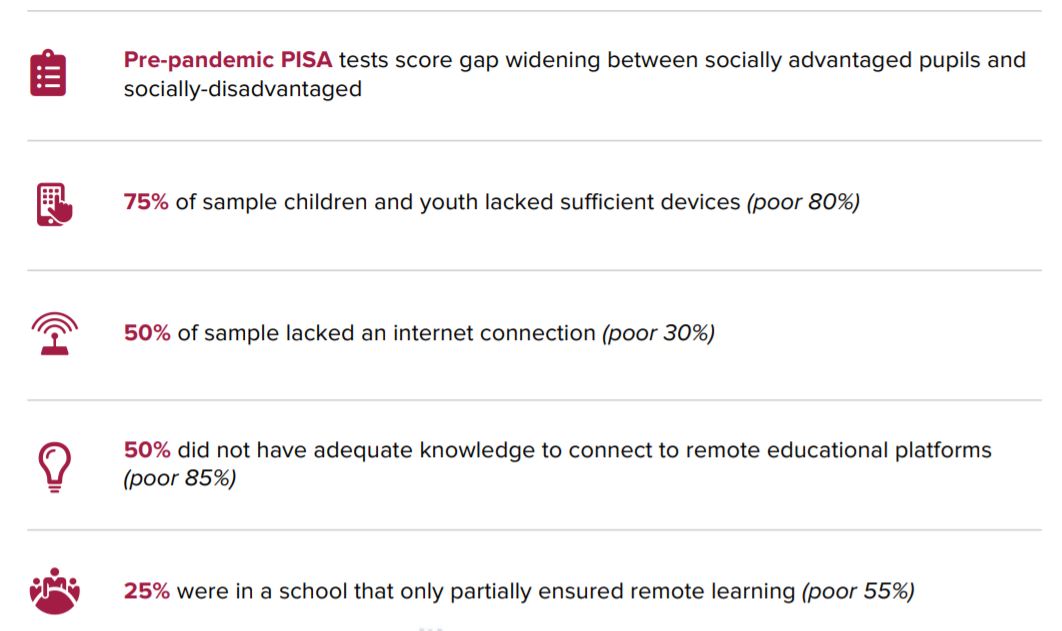 Pre-pandemic PISA tests score gap widening between socially advantaged pupils and socially-disadvantaged

75% of sample children and youth lacked sufficient devices (poor 80%)

50% of sample lacked an internet connection (poor 30%)

50% did not have adequate knowledge to connect to remote educational platforms (poor 85%)

25% were in a school that only partially ensured remote learning (poor 55%)